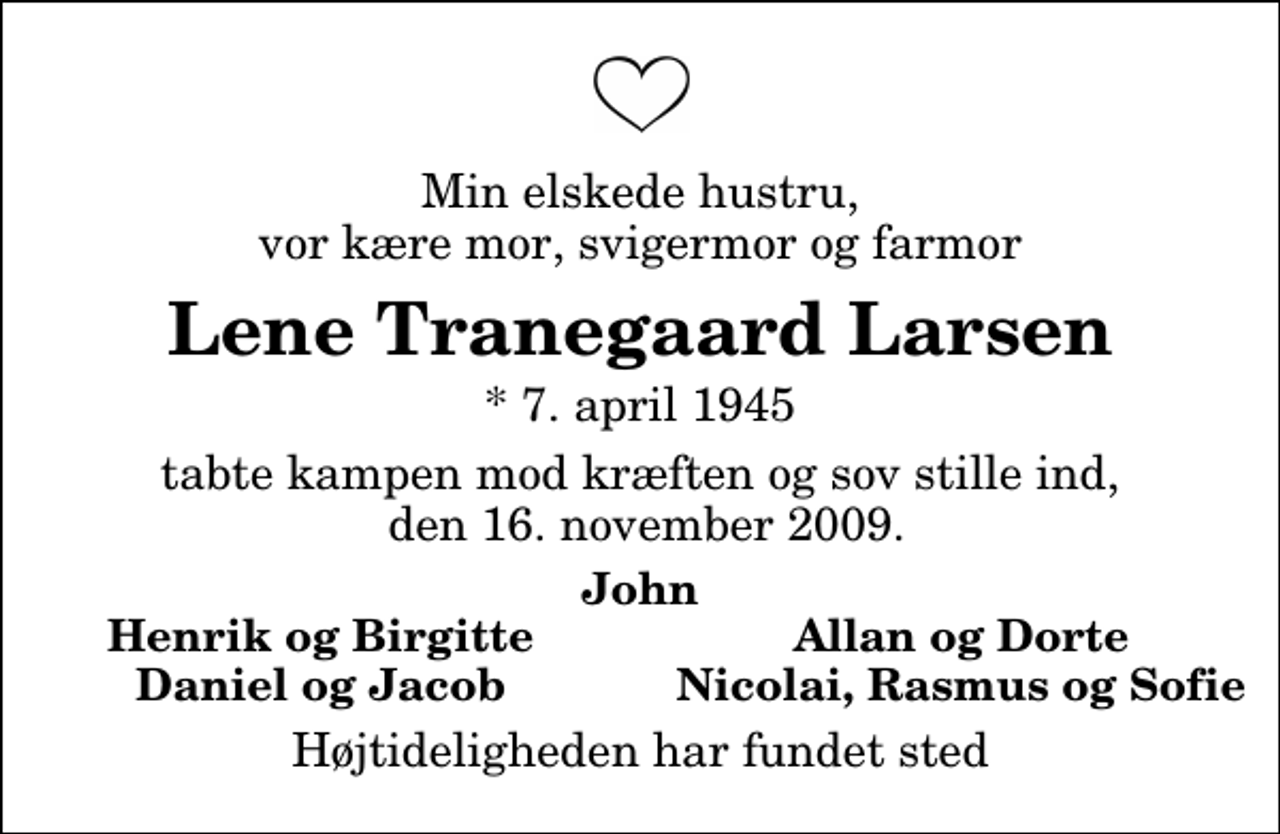 Min elskede hustru,
vor kære mor, svigermor og farmor

Lene Tranegaard Larsen

* 7. april 1945

tabte kampen mod kræften og sov stille ind,
den 16. november 2009.

John

Henrik og Birgitte
Daniel og Jacob

Allan og Dorte
Nicolai, Rasmus og Sofie

Højtideligheden har fundet sted